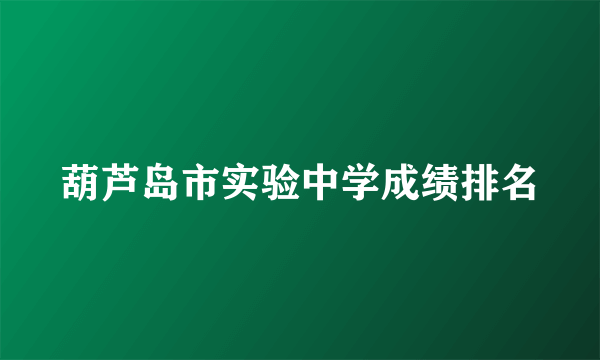 葫芦岛市实验中学成绩排名